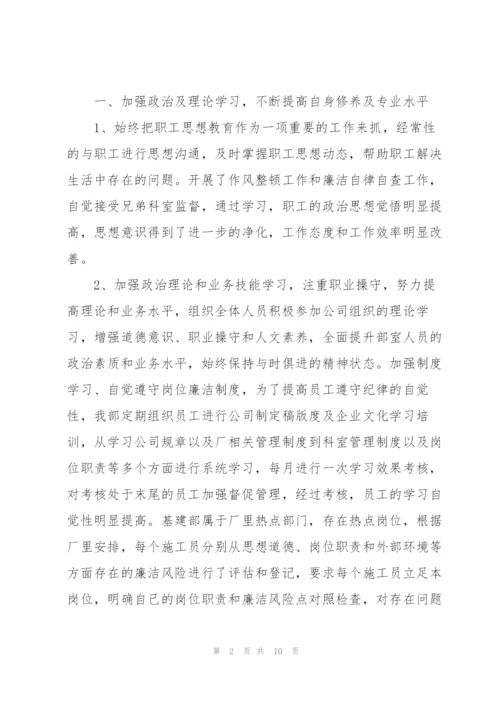 一、加强政治及理论学习，不断提高自身修养及专业水平

1、始终把职工思想教育作为一项重要的工作来抓，经常性的与职工进行思想沟通，及时掌握职工思想动态，帮助职工解决生活中存在的问题。开展了作风整顿工作和廉洁自律自查工作，自觉接受兄弟科室监督，通过学习，职工的政治思想觉悟明显提高，思想意识得到了进一步的净化，工作态度和工作效率明显改善。

2、加强政治理论和业务技能学习，注重职业操守，努力提高理论和业务水平，组织全体人员积极参加公司组织的理论学习，增强道德意识、职业操守和人文素养，全面提升部室人员的政治素质和业务水平，始终保持与时俱进的精神状态。加强制度学习、自觉遵守岗位廉洁制度，为了提高员工遵守纪律的自觉性，我部定期组织员工进行公司制定稿版度及企业文化学习培训，从学习公司规章以及厂相关管理制度到科室管理制度以及岗位职责等多个方面进行系统学习，每月进行一次学习效果考核，对考核处于末尾的员工加强督促管理，经过考核，员工的学习自觉性明显提高。基建部属于厂里热点部门，存在热点岗位，根据厂里安排，每个施工员分别从思想道德、岗位职责和外部环境等方面存在的廉洁风险进行了评估和登记，要求每个施工员立足本岗位，明确自己的岗位职责和廉洁风险点对照检查，对存在问题

第 2 页 共 10 页